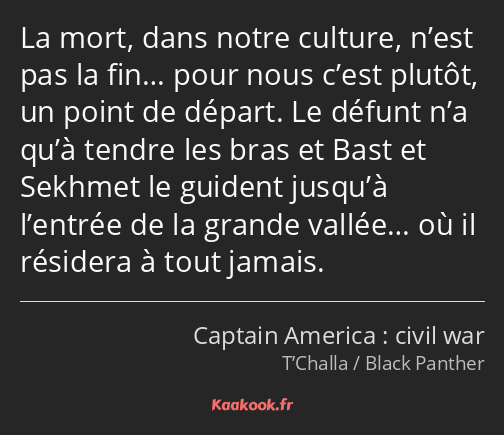 La mort, dans notre culture, n’est pas la fin… pour nous c’est plutôt, un point de départ. Le défunt n’a qu’à tendre les bras et Bast et Sekhmet le guident jusqu’à l’entrée de la grande vallée… où il résidera à tout jamais.

Captain America : civil war
T’Challa / Black Panther

Kaakook.fr